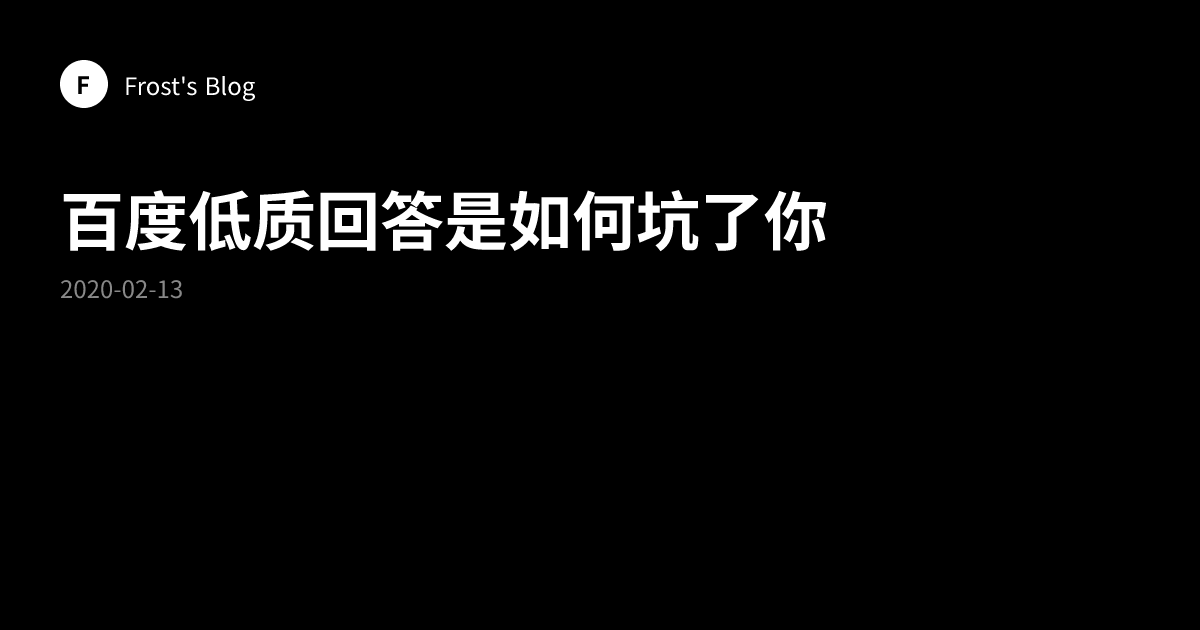 F

Frost's Blog

百度低质回答是如何坑了你

2020-02-13